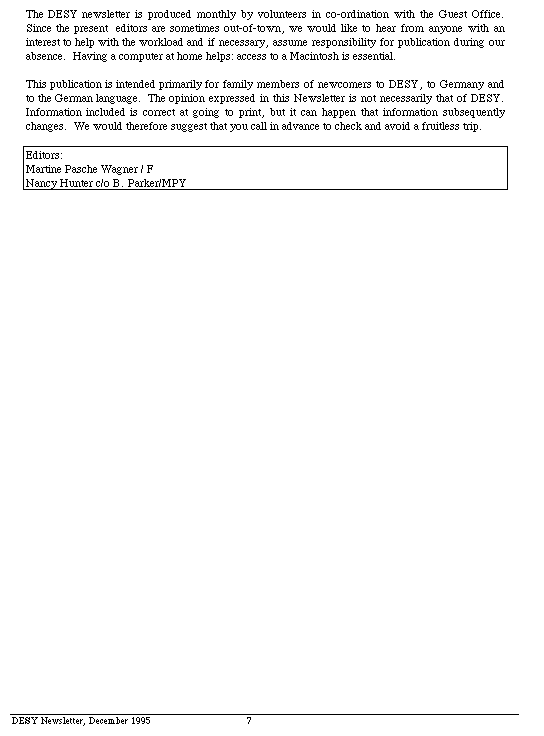 The DESY newsletter is produced monthly by volunteers in co-ordination with the Guest Office. Since the present editors are sometimes out-of-town, we would like to hear from anyone with an interest to help with the workload and if necessary, assume responsibility for publication during our absence. Having a computer at home helps: access to a Macintosh is essential.

This publication is intended primarily for family members of newcomers to DESY, to Germany and to the German language. The opinion expressed in this Newsletter is not necessarily that of DESY. Information included is correct at going to print, but it can happen that information subsequently changes. We would therefore suggest that you call in advance to check and avoid a fruitless trip.

Editors:
Martine Pasche Wagner / F
Nancy Hunter c/o B. Parker/MPY

DESY Newsletter, December 1995 7